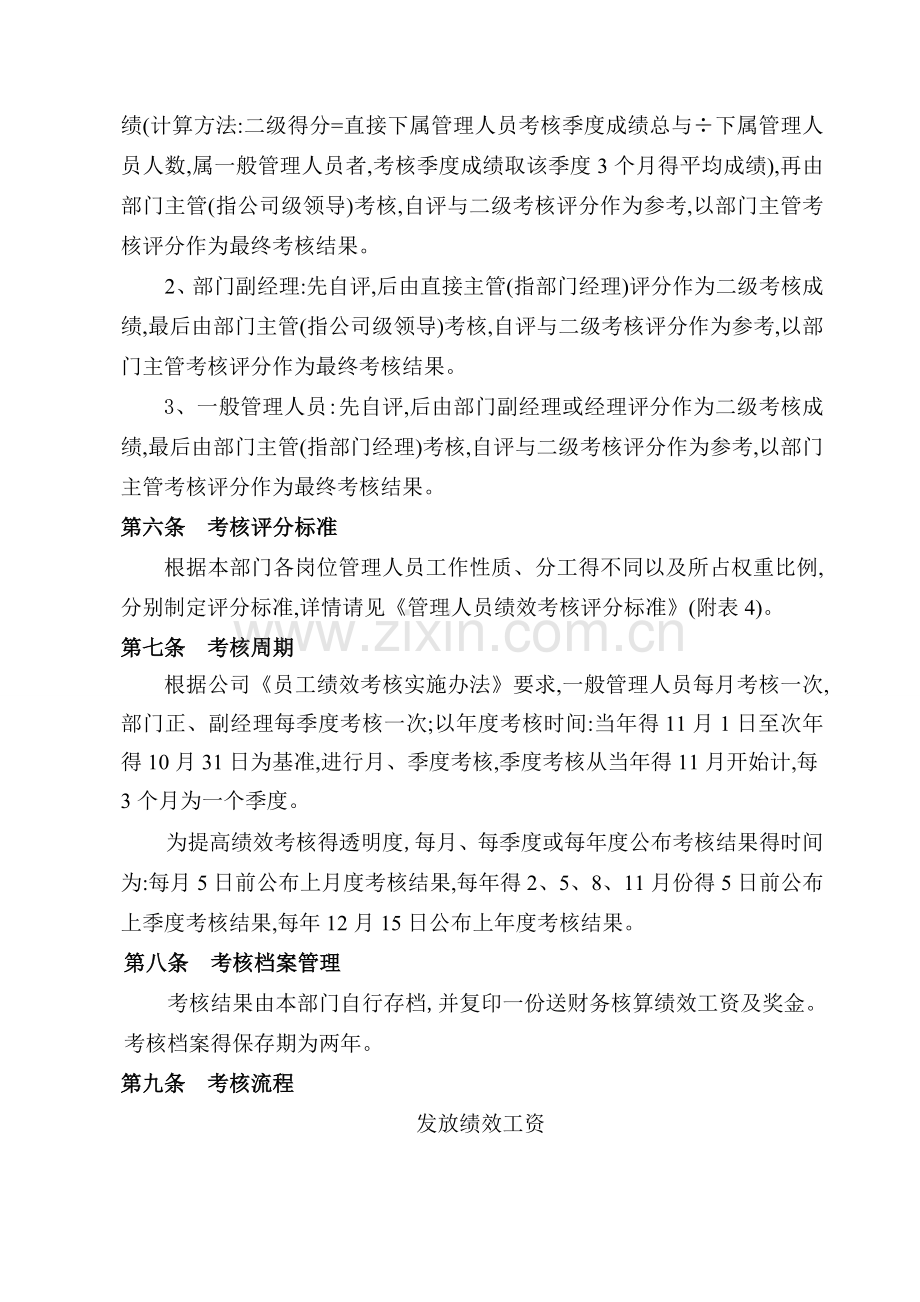 绩(计算方法:二级得分=直接下属管理人员考核季度成绩总与÷下属管理人员人数,属一般管理人员者,考核季度成绩取该季度3个月得平均成绩),再由部门主管(指公司级领导)考核,自评与二级考核评分作为参考,以部门主管考核评分作为最终考核结果。

2、部门副经理:先自评,后由直接主管(指部门经理)评分作为二级考核成绩,最后由部门主管(指公司级领导)考核,自评与二级考核评分作为参考,以部门主管考核评分作为最终考核结果。

3、一般管理人员:先自评,后由部门副经理或经理评分作为二级考核成绩,最后由部门主管(指部门经理)考核,自评与二级考核评分作为参考,以部门主管考核评分作为最终考核结果。

第六条 考核评分标准

根据本部门各岗位管理人员工作性质、分工得不同以及所占权重比例,分别制定评分标准,详情请见《管理人员绩效考核评分标准》(附表4)。

第七条 考核周期

根据公司《员工绩效考核实施办法》要求,一般管理人员每月考核一次,部门正、副经理每季度考核一次;以年度考核时间:当年得11月1日至次年得10月31日为基准,进行月、季度考核,季度考核从当年得11月开始计,每3个月为一个季度。

为提高绩效考核得透明度,每月、每季度或每年度公布考核结果得时间为:每月5日前公布上月度考核结果,每年得2、5、8、11月份得5日前公布上季度考核结果,每年12月15日公布上年度考核结果。

第八条 考核档案管理

考核结果由本部门自行存档,并复印一份送财务核算绩效工资及奖金。考核档案得保存期为两年。

第九条 考核流程

发放绩效工资

www.zixin.com.cn